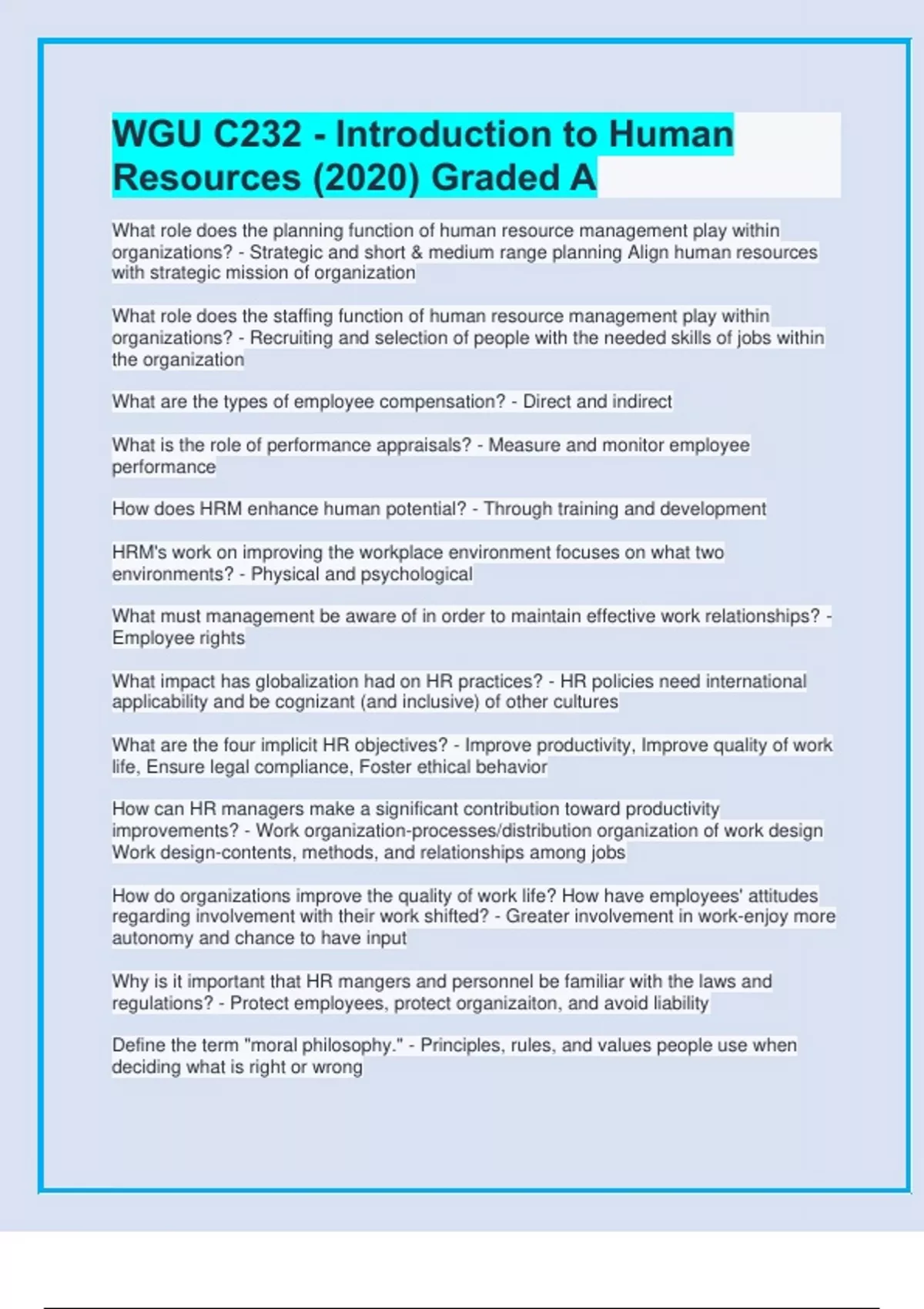 WGU C232 - Introduction to Human Resources (2020) Graded A

What role does the planning function of human resource management play within organizations? - Strategic and short & medium range planning Align human resources with strategic mission of organization

What role does the staffing function of human resource management play within organizations? - Recruiting and selection of people with the needed skills of jobs within the organization

What are the types of employee compensation? - Direct and indirect

What is the role of performance appraisals? - Measure and monitor employee performance

How does HRM enhance human potential? - Through training and development

HRM's work on improving the workplace environment focuses on what two environments? - Physical and psychological

What must management be aware of in order to maintain effective work relationships? - Employee rights

What impact has globalization had on HR practices? - HR policies need international applicability and be cognizant (and inclusive) of other cultures

What are the four implicit HR objectives? - Improve productivity, Improve quality of work life, Ensure legal compliance, Foster ethical behavior

How can HR managers make a significant contribution toward productivity improvements? - Work organization-processes/distribution organization of work design Work design-contents, methods, and relationships among jobs

How do organizations improve the quality of work life? How have employees' attitudes regarding involvement with their work shifted? - Greater involvement in work-enjoy more autonomy and chance to have input

Why is it important that HR mangers and personnel be familiar with the laws and regulations? - Protect employees, protect organizaiton, and avoid liability

Define the term "moral philosophy." - Principles, rules, and values people use when deciding what is right or wrong